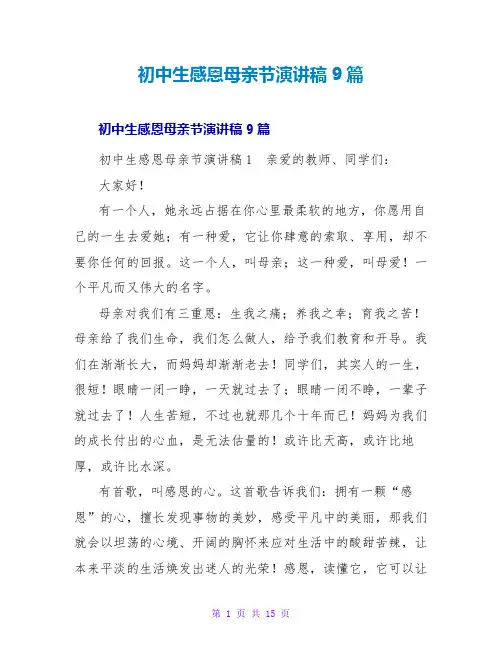 初中生感恩母亲节演讲稿 9 篇

初中生感恩母亲节演讲稿 9 篇

初中生感恩母亲节演讲稿 1　亲爱的教师、同学们：

大家好！

有一个人，她永远占据在你心里最柔软的地方，你愿用自己的一生去爱她；有一种爱，它让你肆意的索取、享用，却不要你任何的回报。这一个人，叫母亲；这一种爱，叫母爱！一个平凡而又伟大的名字。

母亲对我们有三重恩：生我之痛；养我之幸；育我之苦！母亲给了我们生命，我们怎么做人，给予我们教育和开导。我们在渐渐长大，而妈妈却渐渐老去！同学们，其实人的一生，很短！眼睛一闭一睁，一天就过去了；眼睛一闭不睁，一辈子就过去了！人生苦短，不过也就那几个十年而已！妈妈为我们的成长付出的心血，是无法估量的！或许比天高，或许比地厚，或许比水深。

有首歌，叫感恩的心。这首歌告诉我们：拥有一颗“感恩”的心，擅长发现事物的美妙，感受平凡中的美丽，那我们就会以坦荡的心境、开阔的胸怀来应对生活中的酸甜苦辣，让本来平淡的生活焕发出迷人的光荣！感恩，读懂它，它可以让

第 1 页 共 15 页